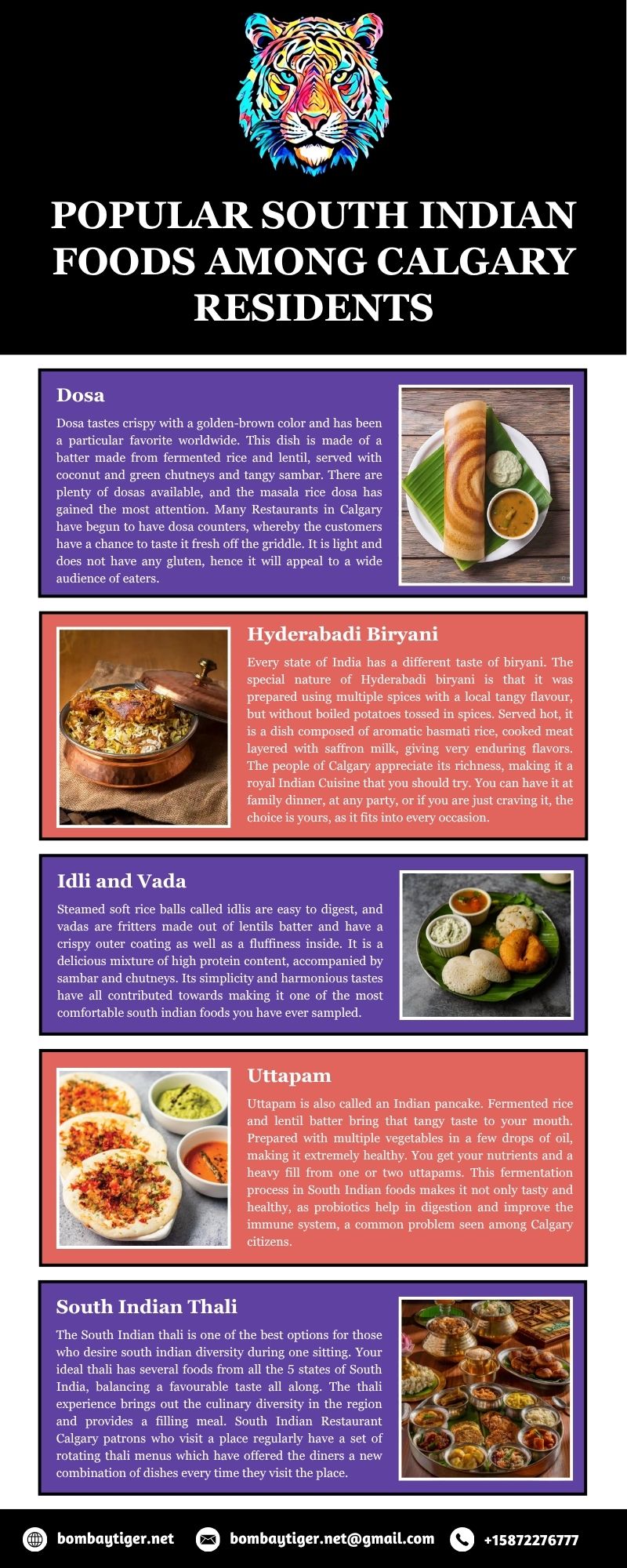 POPULAR SOUTH INDIAN FOODS AMONG CALGARY RESIDENTS

Dosa

Dosa tastes crispy with a golden-brown color and has been a particular favorite worldwide. This dish is made of a batter made from fermented rice and lentil, served with coconut and green chutneys and tangy sambar. There are plenty of dosas available, and the masala rice dosa has gained the most attention. Many Restaurants in Calgary have begun to have dosa counters, whereby the customers have a chance to taste it fresh off the griddle. It is light and does not have any gluten, hence it will appeal to a wide audience of eaters.

Hyderabadi Biryani

Every state of India has a different taste of biryani. The special nature of Hyderabadi biryani is that it was prepared using multiple spices with a local tangy flavour, but without boiled potatoes tossed in spices. Served hot, it is a dish composed of aromatic basmati rice, cooked meat layered with saffron milk, giving very enduring flavors. The people of Calgary appreciate its richness, making it a royal Indian Cuisine that you should try. You can have it at family dinner, at any party, or if you are just craving it, the choice is yours, as it fits into every occasion.

Idli and Vada

Steamed soft rice balls called idlis are easy to digest, and vadas are fritters made out of lentils batter and have a crispy outer coating as well as a fluffiness inside. It is a delicious mixture of high protein content, accompanied by sambar and chutneys. Its simplicity and harmonious tastes have all contributed towards making it one of the most comfortable south indian foods you have ever sampled.

Uttapam

Uttapam is also called an Indian pancake. Fermented rice and lentil batter bring that tangy taste to your mouth. Prepared with multiple vegetables in a few drops of oil, making it extremely healthy. You get your nutrients and a heavy fill from one or two uttapams. This fermentation process in South Indian foods makes it not only tasty and healthy, as probiotics help in digestion and improve the immune system, a common problem seen among Calgary citizens.

South Indian Thali

The South Indian thali is one of the best options for those who desire south indian diversity during one sitting. Your ideal thali has several foods from all the 5 states of South India, balancing a favourable taste all along. The thali experience brings out the culinary diversity in the region and provides a filling meal. South Indian Restaurant Calgary patrons who visit a place regularly have a set of rotating thali menus which have offered the diners a new combination of dishes every time they visit the place.

bombaytiger.net bombaytiger.net@gmail.com +15872276777